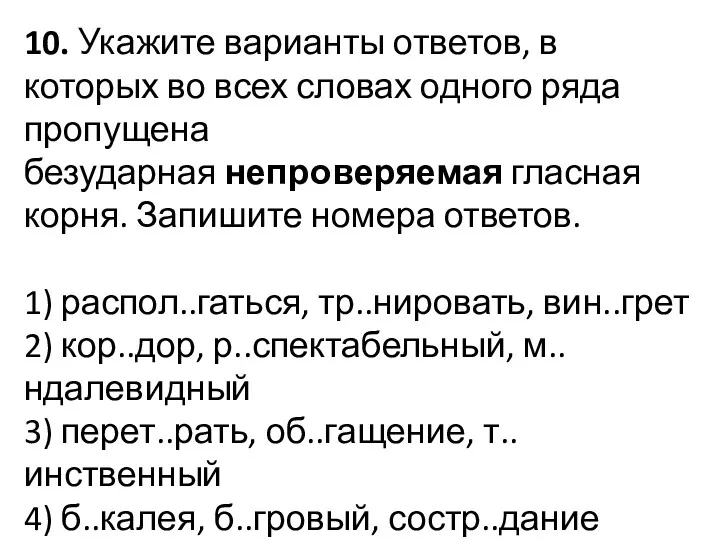 **10.** Укажите варианты ответов, в которых во всех словах одного ряда пропущена безударная **непроверяемая** гласная корня. Запишите номера ответов.

1) распол..гаться, тр..нировать, вин..грет
2) кор..дор, р..спектабельный, м..ндалевидный
3) перет..рать, об..гащение, т..инственный
4) б..калея, б..гровый, состр..дание